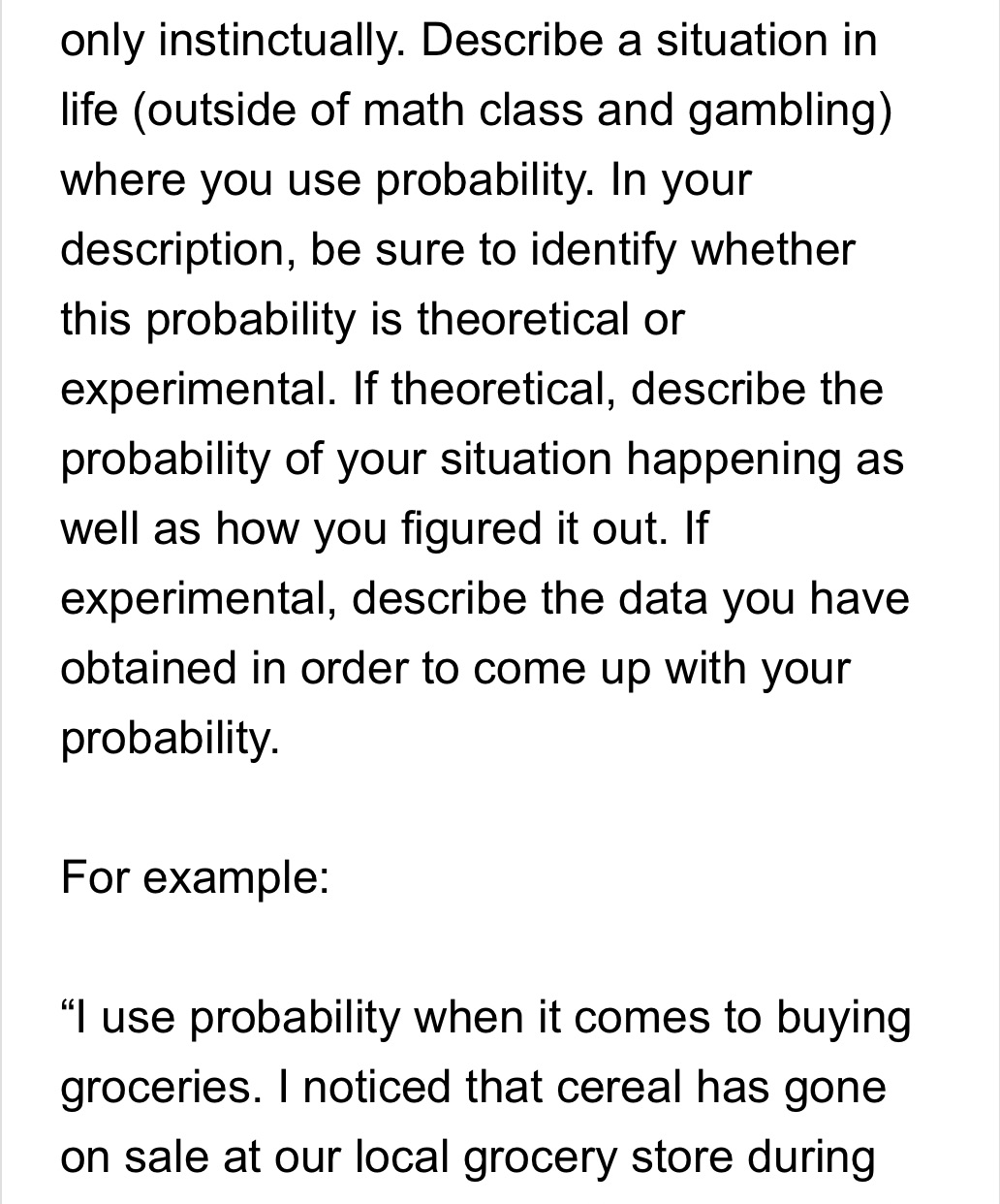 only instinctually. Describe a situation in life (outside of math class and gambling) where you use probability. In your description, be sure to identify whether this probability is theoretical or experimental. If theoretical, describe the probability of your situation happening as well as how you figured it out. If experimental, describe the data you have obtained in order to come up with your probability.

For example:

“I use probability when it comes to buying groceries. I noticed that cereal has gone on sale at our local grocery store during